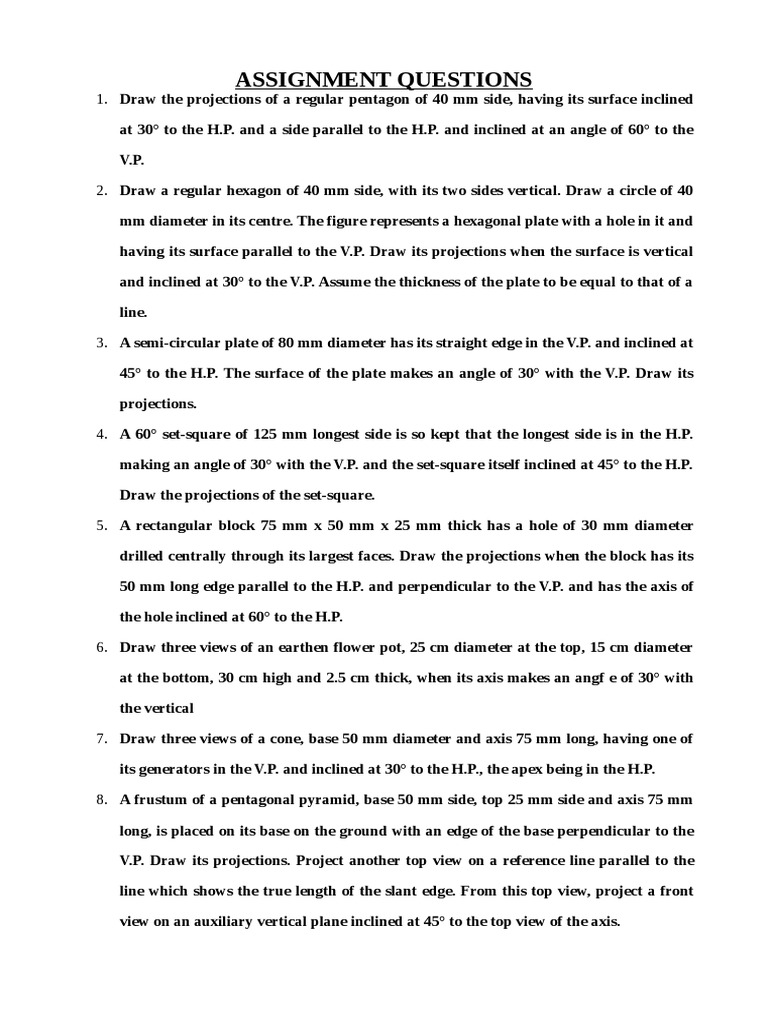 ASSIGNMENT QUESTIONS

1. Draw the projections of a regular pentagon of 40 mm side, having its surface inclined at 30° to the H.P. and a side parallel to the H.P. and inclined at an angle of 60° to the V.P.

2. Draw a regular hexagon of 40 mm side, with its two sides vertical. Draw a circle of 40 mm diameter in its centre. The figure represents a hexagonal plate with a hole in it and having its surface parallel to the V.P. Draw its projections when the surface is vertical and inclined at 30° to the V.P. Assume the thickness of the plate to be equal to that of a line.

3. A semi-circular plate of 80 mm diameter has its straight edge in the V.P. and inclined at 45° to the H.P. The surface of the plate makes an angle of 30° with the V.P. Draw its projections.

4. A 60° set-square of 125 mm longest side is so kept that the longest side is in the H.P. making an angle of 30° with the V.P. and the set-square itself inclined at 45° to the H.P. Draw the projections of the set-square.

5. A rectangular block 75 mm x 50 mm x 25 mm thick has a hole of 30 mm diameter drilled centrally through its largest faces. Draw the projections when the block has its 50 mm long edge parallel to the H.P. and perpendicular to the V.P. and has the axis of the hole inclined at 60° to the H.P.

6. Draw three views of an earthen flower pot, 25 cm diameter at the top, 15 cm diameter at the bottom, 30 cm high and 2.5 cm thick, when its axis makes an angf e of 30° with the vertical

7. Draw three views of a cone, base 50 mm diameter and axis 75 mm long, having one of its generators in the V.P. and inclined at 30° to the H.P., the apex being in the H.P.

8. A frustum of a pentagonal pyramid, base 50 mm side, top 25 mm side and axis 75 mm long, is placed on its base on the ground with an edge of the base perpendicular to the V.P. Draw its projections. Project another top view on a reference line parallel to the line which shows the true length of the slant edge. From this top view, project a front view on an auxiliary vertical plane inclined at 45° to the top view of the axis.